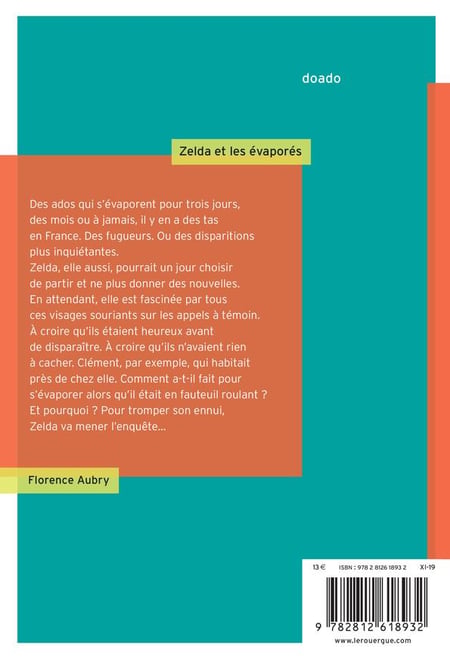 doado

Zelda et les évaporés

Des ados qui s'évaporent pour trois jours, des mois ou à jamais, il y en a des tas en France. Des fugueurs. Ou des disparitions plus inquiétantes.
Zelda, elle aussi, pourrait un jour choisir de partir et ne plus donner des nouvelles. En attendant, elle est fascinée par tous ces visages souriants sur les appels à témoin. À croire qu'ils étaient heureux avant de disparaître. À croire qu'ils n'avaient rien à cacher. Clément, par exemple, qui habitait près de chez elle. Comment a-t-il fait pour s'évaporer alors qu'il était en fauteuil roulant ? Et pourquoi ? Pour tromper son ennui, Zelda va mener l'enquête...

Florence Aubry

13 €   ISBN : 978 2 8126 1893 2   XI-19

9 782812 618932

www.lerouergue.com